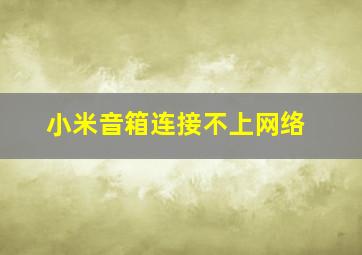 小米音箱连接不上网络